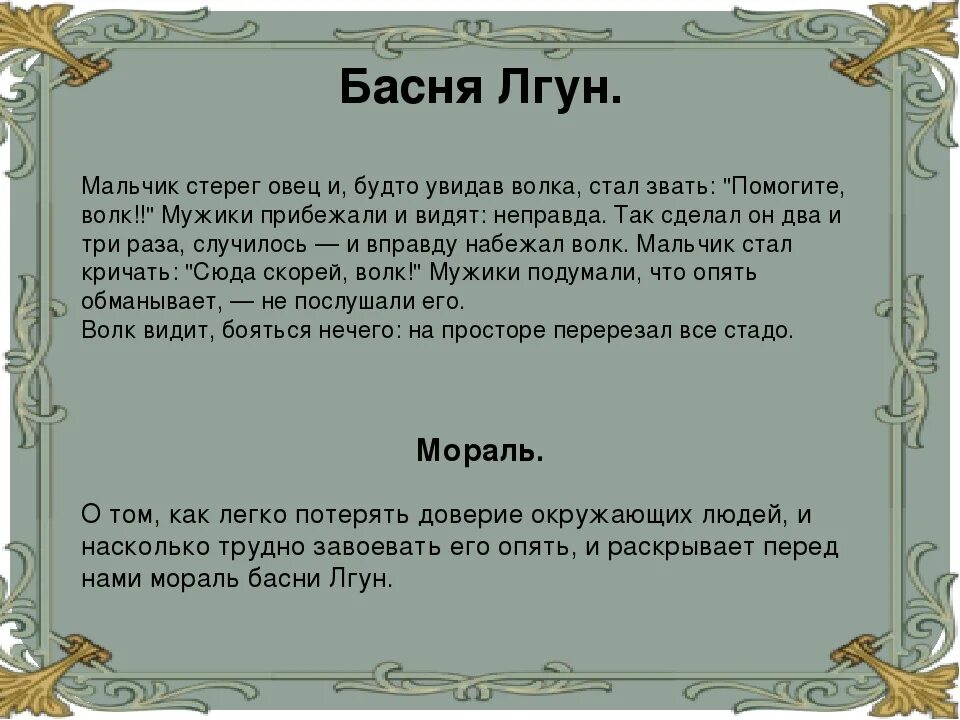 Басня Лгун.

Мальчик стерег овец и, будто увидав волка, стал звать: "Помогите, волк!!" Мужики прибежали и видят: неправда. Так сделал он два и три раза, случилось — и вправду набежал волк. Мальчик стал кричать: "Сюда скорей, волк!" Мужики подумали, что опять обманывает, — не послушали его.
Волк видит, бояться нечего: на просторе перерезал все стадо.

Мораль.

О том, как легко потерять доверие окружающих людей, и насколько трудно завоевать его опять, и раскрывает перед нами мораль басни Лгун.